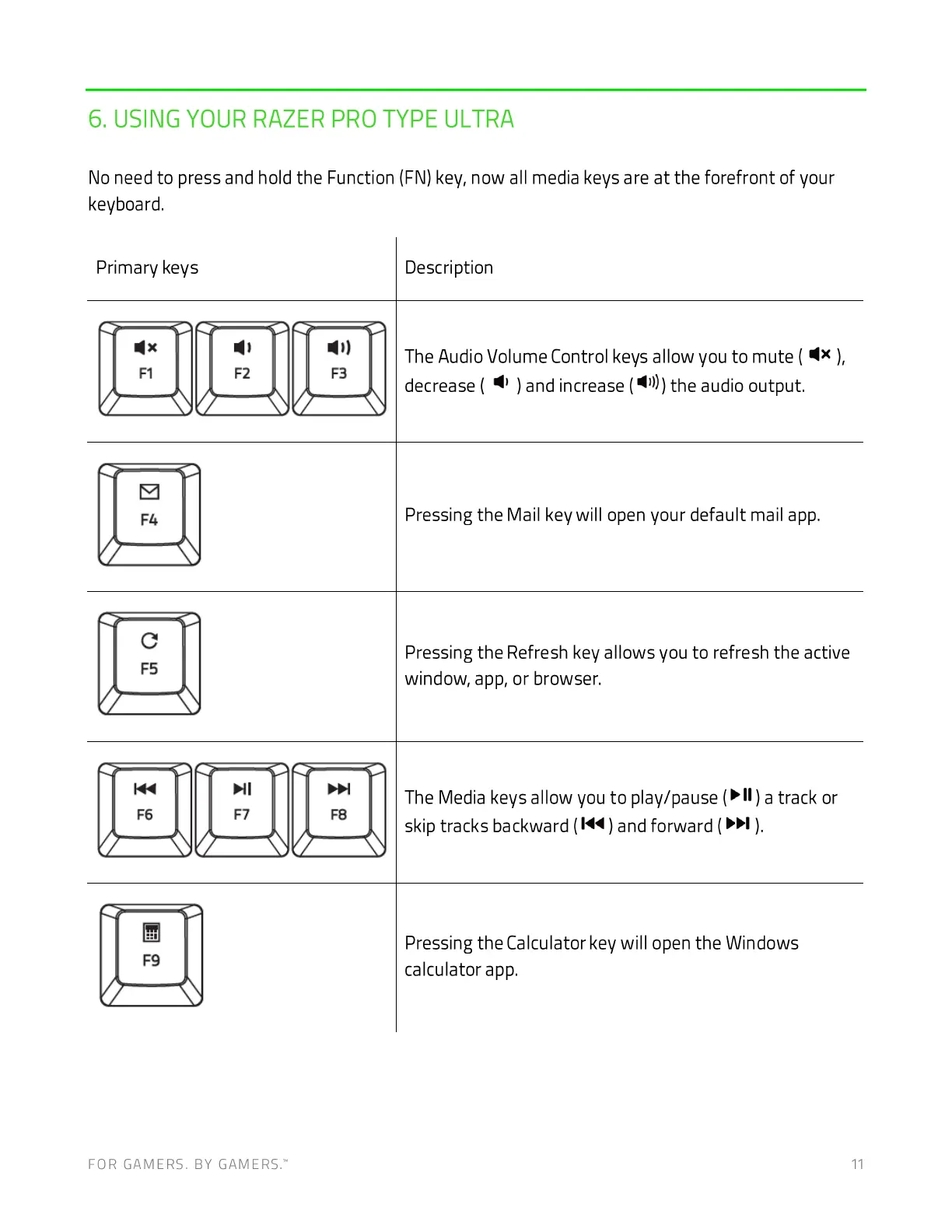 6. USING YOUR RAZER PRO TYPE ULTRA

No need to press and hold the Function (FN) key, now all media keys are at the forefront of your keyboard.

| Primary keys | Description |
|---|---|
| F1 F2 F3 | The Audio Volume Control keys allow you to mute ( ), decrease ( ) and increase ( ) the audio output. |
| F4 | Pressing the Mail key will open your default mail app. |
| F5 | Pressing the Refresh key allows you to refresh the active window, app, or browser. |
| F6 F7 F8 | The Media keys allow you to play/pause ( ) a track or skip tracks backward ( ) and forward ( ). |
| F9 | Pressing the Calculator key will open the Windows calculator app. |

FOR GAMERS. BY GAMERS.™ 11